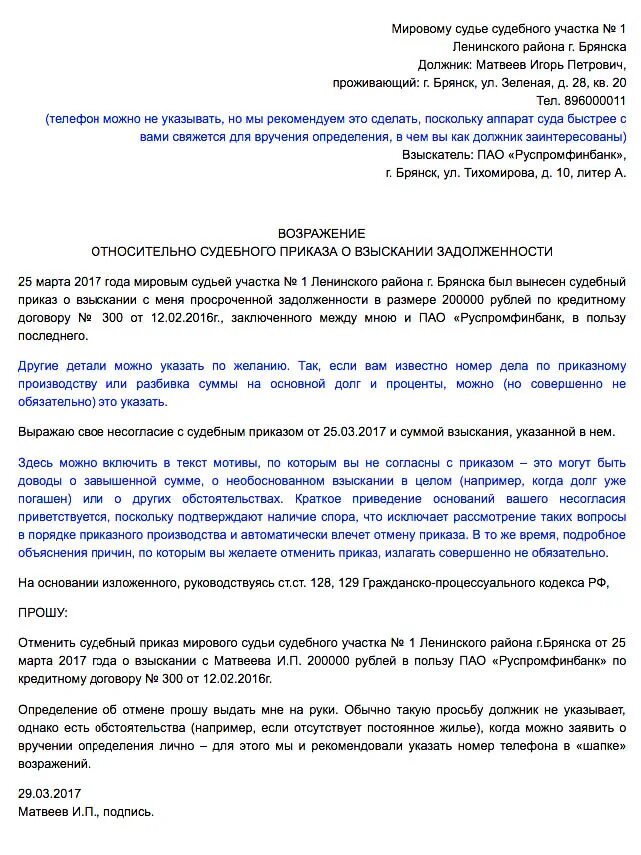 Мировому судье судебного участка № 1
Ленинского района г. Брянска
Должник: Матвеев Игорь Петрович,
проживающий: г. Брянск, ул. Зеленая, д. 28, кв. 20
Тел. 896000011
(телефон можно не указывать, но мы рекомендуем это сделать, поскольку аппарат суда быстрее с вами свяжется для вручения определения, в чем вы как должник заинтересованы)
Взыскатель: ПАО «Руспромфинбанк»,
г. Брянск, ул. Тихомирова, д. 10, литер А.

ВОЗРАЖЕНИЕ
ОТНОСИТЕЛЬНО СУДЕБНОГО ПРИКАЗА О ВЗЫСКАНИИ ЗАДОЛЖЕННОСТИ

25 марта 2017 года мировым судьей участка № 1 Ленинского района г. Брянска был вынесен судебный приказ о взыскании с меня просроченной задолженности в размере 200000 рублей по кредитному договору № 300 от 12.02.2016г., заключенного между мною и ПАО «Руспромфинбанк, в пользу последнего.

Другие детали можно указать по желанию. Так, если вам известно номер дела по приказному производству или разбивка суммы на основной долг и проценты, можно (но совершенно не обязательно) это указать.

Выражаю свое несогласие с судебным приказом от 25.03.2017 и суммой взыскания, указанной в нем.

Здесь можно включить в текст мотивы, по которым вы не согласны с приказом – это могут быть доводы о завышенной сумме, о необоснованном взыскании в целом (например, когда долг уже погашен) или о других обстоятельствах. Краткое приведение оснований вашего несогласия приветствуется, поскольку подтверждают наличие спора, что исключает рассмотрение таких вопросы в порядке приказного производства и автоматически влечет отмену приказа. В то же время, подробное объяснения причин, по которым вы желаете отменить приказ, излагать совершенно не обязательно.

На основании изложенного, руководствуясь ст.ст. 128, 129 Гражданско-процессуального кодекса РФ,

ПРОШУ:

Отменить судебный приказ мирового судьи судебного участка № 1 Ленинского района г.Брянска от 25 марта 2017 года о взыскании с Матвеева И.П. 200000 рублей в пользу ПАО «Руспромфинбанк» по кредитному договору № 300 от 12.02.2016г.

Определение об отмене прошу выдать мне на руки. Обычно такую просьбу должник не указывает, однако есть обстоятельства (например, если отсутствует постоянное жилье), когда можно заявить о вручении определения лично – для этого мы и рекомендовали указать номер телефона в «шапке» возражений.

29.03.2017
Матвеев И.П., подпись.